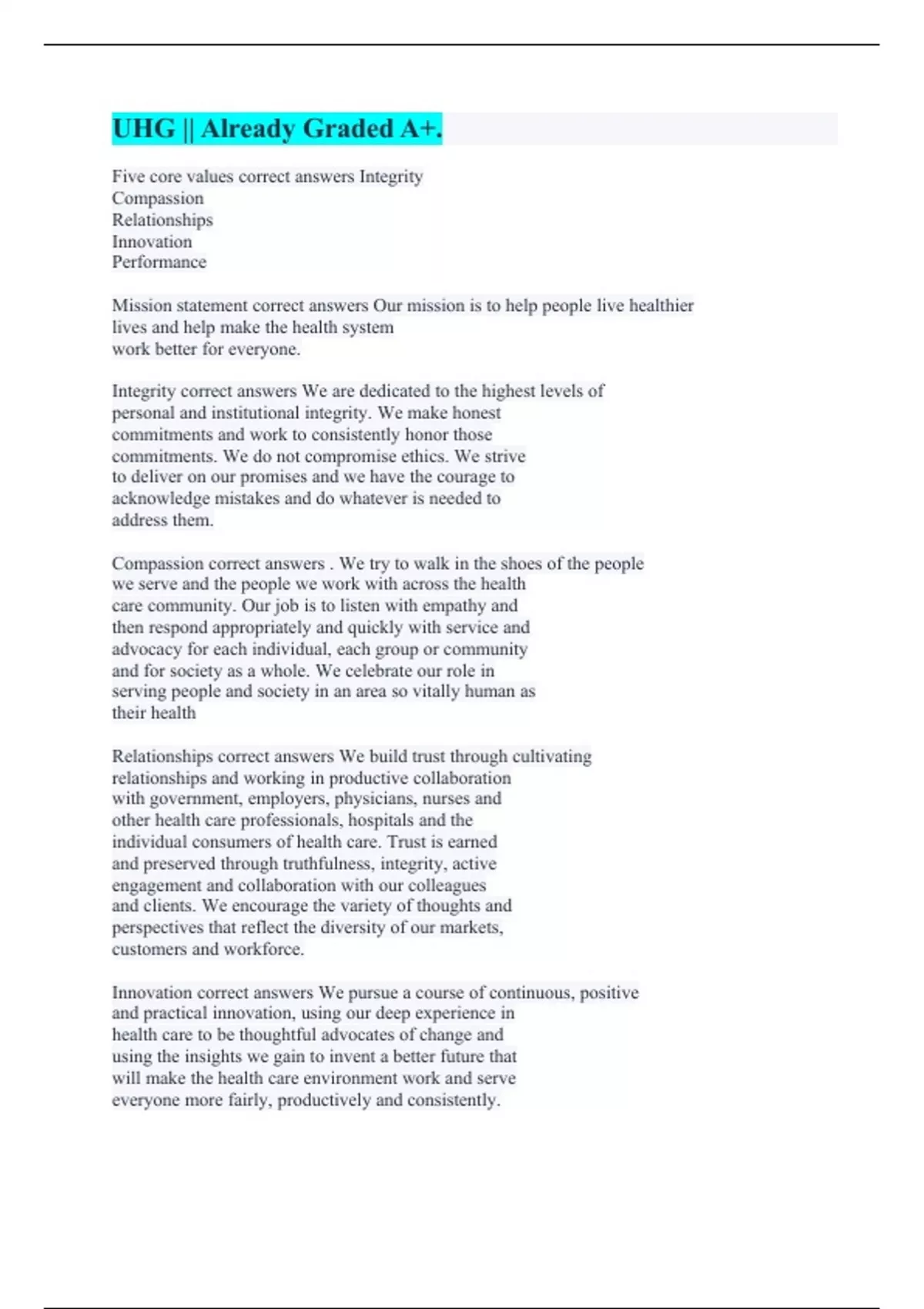 UHG || Already Graded A+.

Five core values correct answers Integrity
Compassion
Relationships
Innovation
Performance

Mission statement correct answers Our mission is to help people live healthier lives and help make the health system work better for everyone.

Integrity correct answers We are dedicated to the highest levels of personal and institutional integrity. We make honest commitments and work to consistently honor those commitments. We do not compromise ethics. We strive to deliver on our promises and we have the courage to acknowledge mistakes and do whatever is needed to address them.

Compassion correct answers . We try to walk in the shoes of the people we serve and the people we work with across the health care community. Our job is to listen with empathy and then respond appropriately and quickly with service and advocacy for each individual, each group or community and for society as a whole. We celebrate our role in serving people and society in an area so vitally human as their health

Relationships correct answers We build trust through cultivating relationships and working in productive collaboration with government, employers, physicians, nurses and other health care professionals, hospitals and the individual consumers of health care. Trust is earned and preserved through truthfulness, integrity, active engagement and collaboration with our colleagues and clients. We encourage the variety of thoughts and perspectives that reflect the diversity of our markets, customers and workforce.

Innovation correct answers We pursue a course of continuous, positive and practical innovation, using our deep experience in health care to be thoughtful advocates of change and using the insights we gain to invent a better future that will make the health care environment work and serve everyone more fairly, productively and consistently.